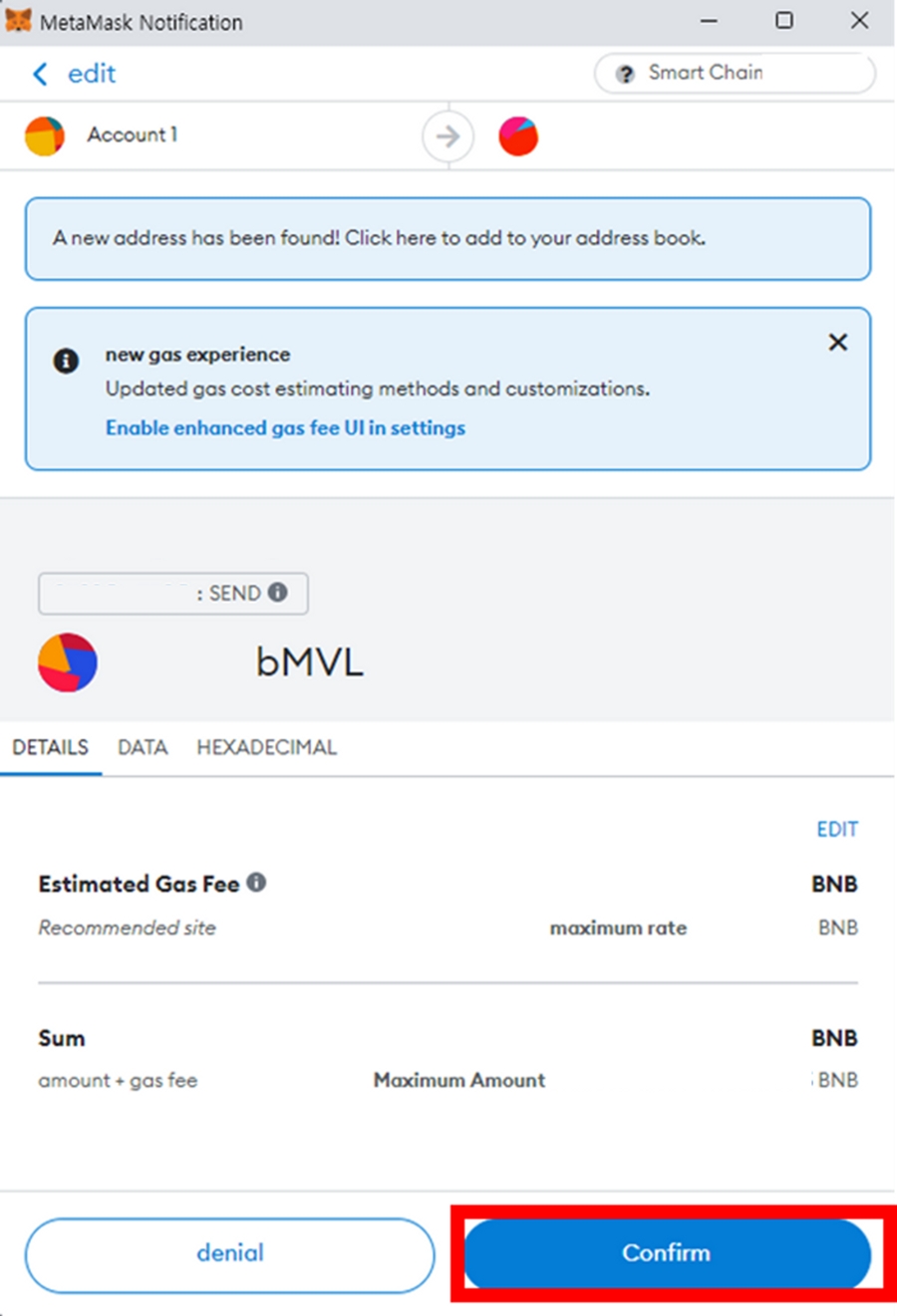 MetaMask Notification

edit

Smart Chain

Account 1

A new address has been found! Click here to add to your address book.

new gas experience
Updated gas cost estimating methods and customizations.
Enable enhanced gas fee UI in settings

: SEND

bMVL

DETAILS DATA HEXADECIMAL

EDIT

Estimated Gas Fee BNB
Recommended site maximum rate BNB

Sum BNB
amount + gas fee Maximum Amount BNB

denial

Confirm